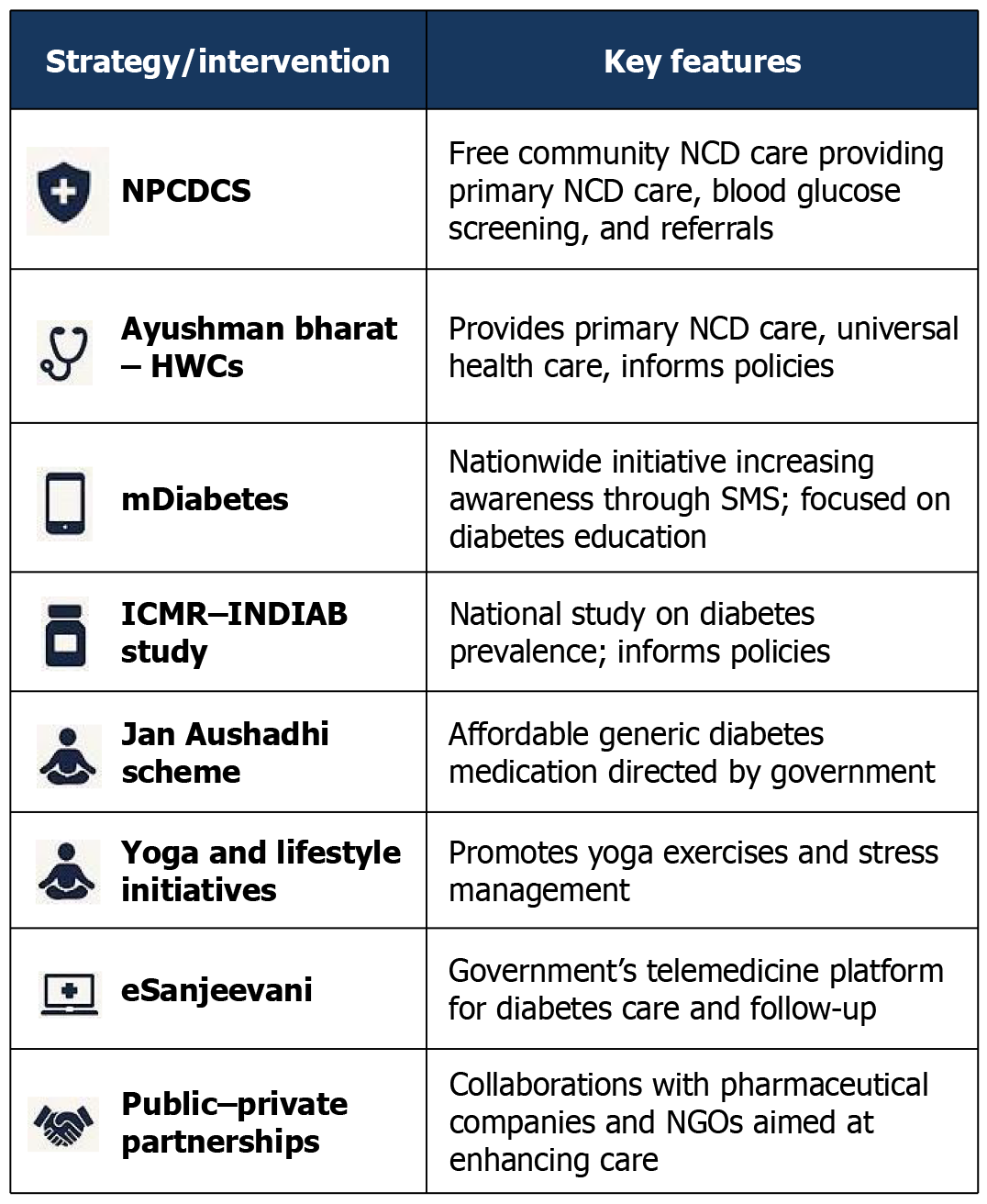 | Strategy/intervention | Key features |
|---|---|
| NPCDCS | Free community NCD care providing primary NCD care, blood glucose screening, and referrals |
| Ayushman bharat – HWCs | Provides primary NCD care, universal health care, informs policies |
| mDiabetes | Nationwide initiative increasing awareness through SMS; focused on diabetes education |
| ICMR–INDIAB study | National study on diabetes prevalence; informs policies |
| Jan Aushadhi scheme | Affordable generic diabetes medication directed by government |
| Yoga and lifestyle initiatives | Promotes yoga exercises and stress management |
| eSanjeevani | Government's telemedicine platform for diabetes care and follow-up |
| Public–private partnerships | Collaborations with pharmaceutical companies and NGOs aimed at enhancing care |